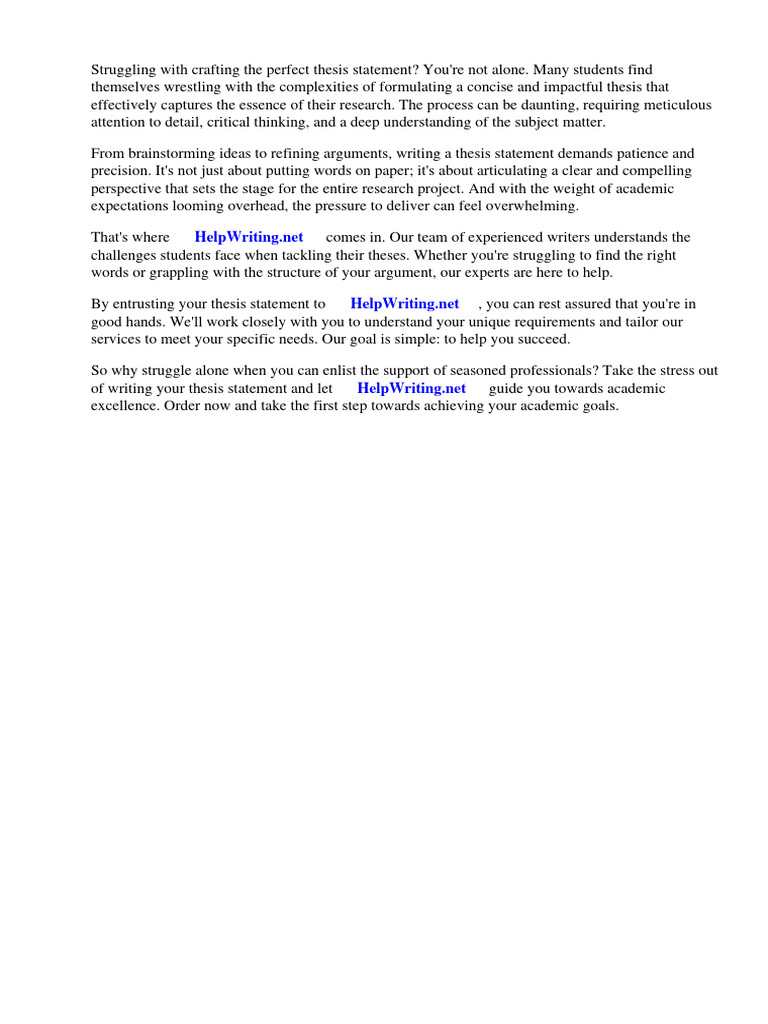 Struggling with crafting the perfect thesis statement? You're not alone. Many students find themselves wrestling with the complexities of formulating a concise and impactful thesis that effectively captures the essence of their research. The process can be daunting, requiring meticulous attention to detail, critical thinking, and a deep understanding of the subject matter.

From brainstorming ideas to refining arguments, writing a thesis statement demands patience and precision. It's not just about putting words on paper; it's about articulating a clear and compelling perspective that sets the stage for the entire research project. And with the weight of academic expectations looming overhead, the pressure to deliver can feel overwhelming.

That's where HelpWriting.net comes in. Our team of experienced writers understands the challenges students face when tackling their theses. Whether you're struggling to find the right words or grappling with the structure of your argument, our experts are here to help.

By entrusting your thesis statement to HelpWriting.net , you can rest assured that you're in good hands. We'll work closely with you to understand your unique requirements and tailor our services to meet your specific needs. Our goal is simple: to help you succeed.

So why struggle alone when you can enlist the support of seasoned professionals? Take the stress out of writing your thesis statement and let HelpWriting.net guide you towards academic excellence. Order now and take the first step towards achieving your academic goals.